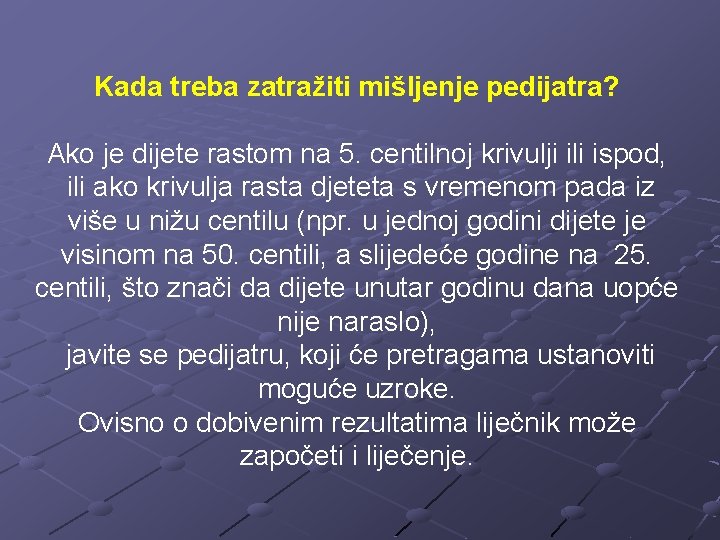 Kada treba zatražiti mišljenje pedijatra?

Ako je dijete rastom na 5. centilnoj krivulji ili ispod, ili ako krivulja rasta djeteta s vremenom pada iz više u nižu centilu (npr. u jednoj godini dijete je visinom na 50. centili, a slijedeće godine na 25. centili, što znači da dijete unutar godinu dana uopće nije naraslo),
javite se pedijatru, koji će pretragama ustanoviti moguće uzroke.
Ovisno o dobivenim rezultatima liječnik može započeti i liječenje.